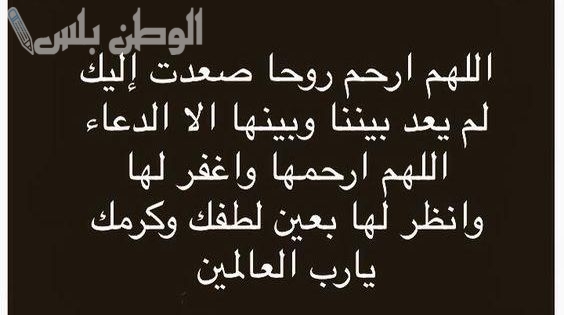 الوطن بلس

اللهم ارحم روحا صعدت إليك
لم يعد بيننا وبينها الا الدعاء
اللهم ارحمها واغفر لها
وانظر لها بعين لطفك وكرمك
يارب العالمين